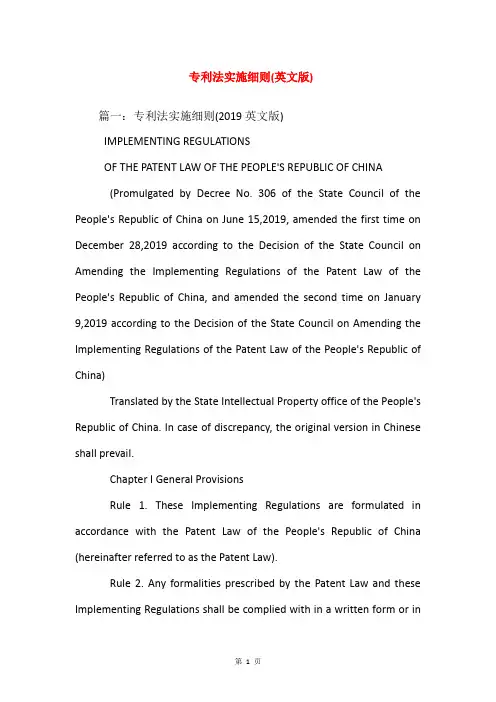 专利法实施细则(英文版)

篇一：专利法实施细则(2019 英文版)

IMPLEMENTING REGULATIONS

OF THE PATENT LAW OF THE PEOPLE'S REPUBLIC OF CHINA

(Promulgated by Decree No. 306 of the State Council of the People's Republic of China on June 15,2019, amended the first time on December 28,2019 according to the Decision of the State Council on Amending the Implementing Regulations of the Patent Law of the People's Republic of China, and amended the second time on January 9,2019 according to the Decision of the State Council on Amending the Implementing Regulations of the Patent Law of the People's Republic of China)

Translated by the State Intellectual Property office of the People's Republic of China. In case of discrepancy, the original version in Chinese shall prevail.

Chapter I General Provisions

Rule 1. These Implementing Regulations are formulated in accordance with the Patent Law of the People's Republic of China (hereinafter referred to as the Patent Law).

Rule 2. Any formalities prescribed by the Patent Law and these Implementing Regulations shall be complied with in a written form or in

第 1 页